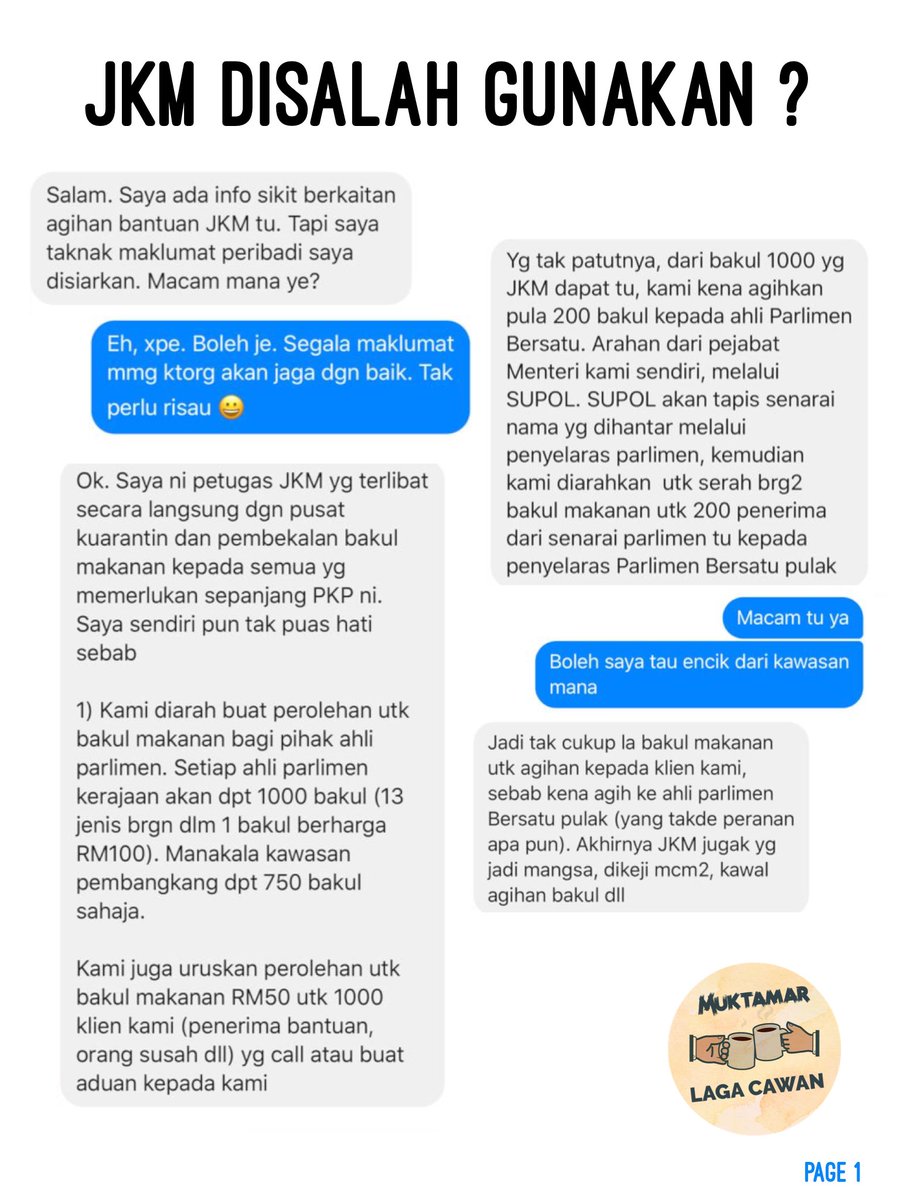 JKM DISALAH GUNAKAN ?

Salam. Saya ada info sikit berkaitan agihan bantuan JKM tu. Tapi saya taknak maklumat peribadi saya disiarkan. Macam mana ye?

Eh, xpe. Boleh je. Segala maklumat mmg ktorg akan jaga dgn baik. Tak perlu risau 😀

Ok. Saya ni petugas JKM yg terlibat secara langsung dgn pusat kuarantin dan pembekalan bakul makanan kepada semua yg memerlukan sepanjang PKP ni. Saya sendiri pun tak puas hati sebab

1) Kami diarah buat perolehan utk bakul makanan bagi pihak ahli parlimen. Setiap ahli parlimen kerajaan akan dpt 1000 bakul (13 jenis brgn dlm 1 bakul berharga RM100). Manakala kawasan pembangkang dpt 750 bakul sahaja.

Kami juga uruskan perolehan utk bakul makanan RM50 utk 1000 klien kami (penerima bantuan, orang susah dll) yg call atau buat aduan kepada kami

Yg tak patutnya, dari bakul 1000 yg JKM dapat tu, kami kena agihkan pula 200 bakul kepada ahli Parlimen Bersatu. Arahan dari pejabat Menteri kami sendiri, melalui SUPOL. SUPOL akan tapis senarai nama yg dihantar melalui penyelaras parlimen, kemudian kami diarahkan utk serah brg2 bakul makanan utk 200 penerima dari senarai parlimen tu kepada penyelaras Parlimen Bersatu pulak

Macam tu ya

Boleh saya tau encik dari kawasan mana

Jadi tak cukup la bakul makanan utk agihan kepada klien kami, sebab kena agih ke ahli parlimen Bersatu pulak (yang takde peranan apa pun). Akhirnya JKM jugak yg jadi mangsa, dikeji mcm2, kawal agihan bakul dll

MUKTAMAR
LAGA CAWAN

PAGE 1